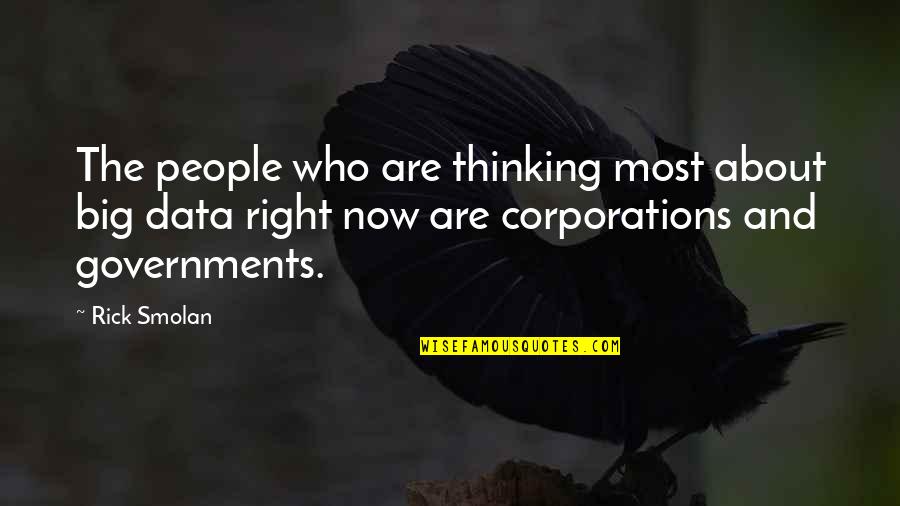 The people who are thinking most about big data right now are corporations and governments.

~ Rick Smolan

WISEFAMOUSQUOTES.COM